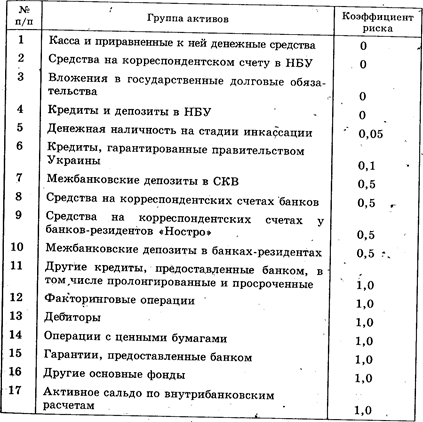 | № п/п | Группа активов | Коэффициент риска |
|---|---|---|
| 1 | Касса и приравненные к ней денежные средства | 0 |
| 2 | Средства на корреспондентском счету в НБУ | 0 |
| 3 | Вложения в государственные долговые обязательства | 0 |
| 4 | Кредиты и депозиты в НБУ | 0 |
| 5 | Денежная наличность на стадии инкассации | 0,05 |
| 6 | Кредиты, гарантированные правительством Украины | 0,1 |
| 7 | Межбанковские депозиты в СКВ | 0,5 |
| 8 | Средства на корреспондентских счетах банков | 0,5 |
| 9 | Средства на корреспондентских счетах у банков-резидентов «Ностро» | 0,5 |
| 10 | Межбанковские депозиты в банках-резидентах | 0,5 |
| 11 | Другие кредиты, предоставленные банком, в том числе пролонгированные и просроченные | 1,0 |
| 12 | Факторинговые операции | 1,0 |
| 13 | Дебиторы | 1,0 |
| 14 | Операции с ценными бумагами | 1,0 |
| 15 | Гарантии, предоставленные банком | 1,0 |
| 16 | Другие основные фонды | 1,0 |
| 17 | Активное сальдо по внутрибанковским расчетам | 1,0 |